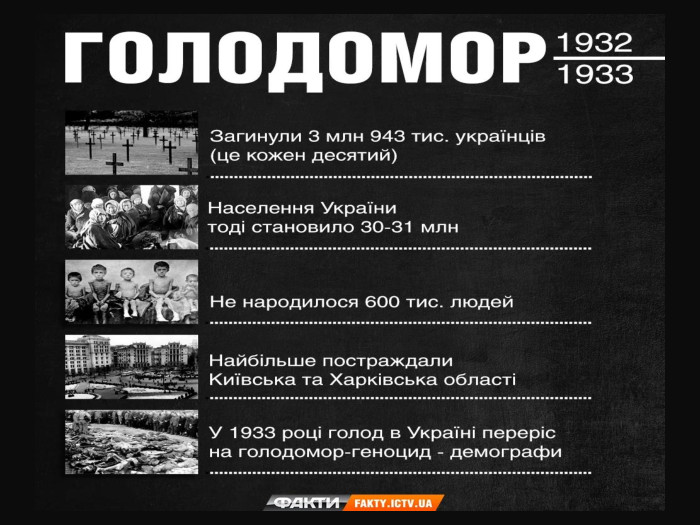 ГОЛОДОМОР 1932 1933

Загинули 3 млн 943 тис. українців (це кожен десятий)

Населення України тоді становило 30-31 млн

Не народилося 600 тис. людей

Найбільше постраждали Київська та Харківська області

У 1933 році голод в Україні переріс на голодомор-геноцид - демографи

ФАКТИ FAKTY.ICTV.UA